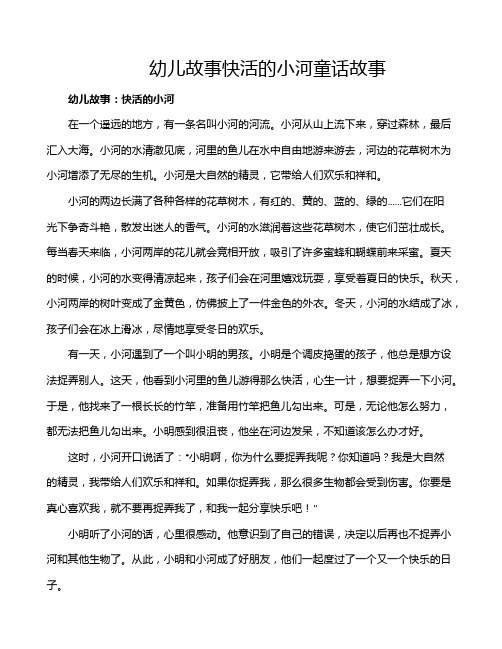 幼儿故事快活的小河童话故事

幼儿故事：快活的小河

在一个遥远的地方，有一条名叫小河的河流。小河从山上流下来，穿过森林，最后汇入大海。小河的水清澈见底，河里的鱼儿在水中自由地游来游去，河边的花草树木为小河增添了无尽的生机。小河是大自然的精灵，它带给人们欢乐和祥和。

小河的两边长满了各种各样的花草树木，有红的、黄的、蓝的、绿的……它们在阳光下争奇斗艳，散发出迷人的香气。小河的水滋润着这些花草树木，使它们茁壮成长。每当春天来临，小河两岸的花儿就会竞相开放，吸引了许多蜜蜂和蝴蝶前来采蜜。夏天的时候，小河的水变得清凉起来，孩子们会在河里嬉戏玩耍，享受着夏日的快乐。秋天，小河两岸的树叶变成了金黄色，仿佛披上了一件金色的外衣。冬天，小河的水结成了冰，孩子们会在冰上滑冰，尽情地享受冬日的欢乐。

有一天，小河遇到了一个叫小明的男孩。小明是个调皮捣蛋的孩子，他总是想方设法捉弄别人。这天，他看到小河里的鱼儿游得那么快活，心生一计，想要捉弄一下小河。于是，他找来了一根长长的竹竿，准备用竹竿把鱼儿勾出来。可是，无论他怎么努力，都无法把鱼儿勾出来。小明感到很沮丧，他坐在河边发呆，不知道该怎么办才好。

这时，小河开口说话了："小明啊，你为什么要捉弄我呢？你知道吗？我是大自然的精灵，我带给人们欢乐和祥和。如果你捉弄我，那么很多生物都会受到伤害。你要是真心喜欢我，就不要再捉弄我了，和我一起分享快乐吧！"

小明听了小河的话，心里很感动。他意识到了自己的错误，决定以后再也不捉弄小河和其他生物了。从此，小明和小河成了好朋友，他们一起度过了一个又一个快乐的日子。